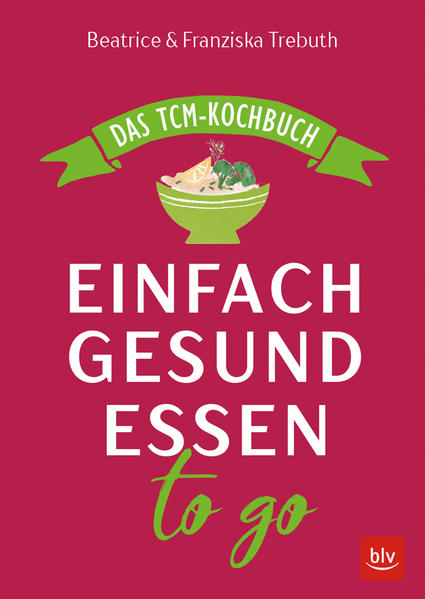 Beatrice & Franziska Trebuth

DAS TCM-KOCHBUCH

EINFACH GESUND ESSEN

to go

blv